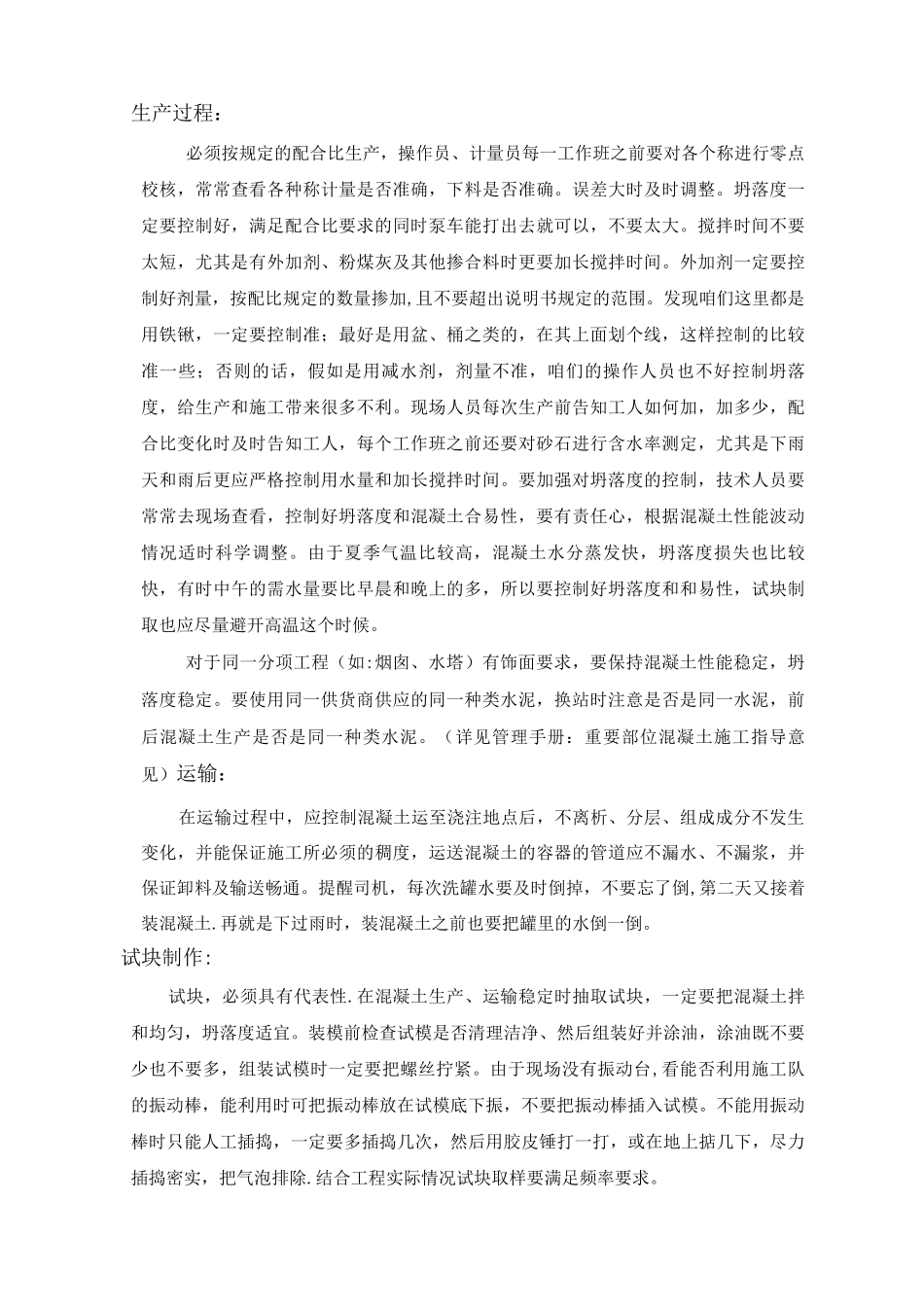 生产过程：

必须按规定的配合比生产，操作员、计量员每一工作班之前要对各个称进行零点校核，常常查看各种称计量是否准确，下料是否准确。误差大时及时调整。坍落度一定要控制好，满足配合比要求的同时泵车能打出去就可以，不要太大。搅拌时间不要太短，尤其是有外加剂、粉煤灰及其他掺合料时更要加长搅拌时间。外加剂一定要控制好剂量，按配比规定的数量掺加，且不要超出说明书规定的范围。发现咱们这里都是用铁锹，一定要控制准；最好是用盆、桶之类的，在其上面划个线，这样控制的比较准一些；否则的话，假如是用减水剂，剂量不准，咱们的操作人员也不好控制坍落度，给生产和施工带来很多不利。现场人员每次生产前告知工人如何加，加多少，配合比变化时及时告知工人，每个工作班之前还要对砂石进行含水率测定，尤其是下雨天和雨后更应严格控制用水量和加长搅拌时间。要加强对坍落度的控制，技术人员要常常去现场查看，控制好坍落度和混凝土合易性，要有责任心，根据混凝土性能波动情况适时科学调整。由于夏季气温比较高，混凝土水分蒸发快，坍落度损失也比较快，有时中午的需水量要比早晨和晚上的多，所以要控制好坍落度和和易性，试块制取也应尽量避开高温这个时候。

对于同一分项工程（如:烟囱、水塔）有饰面要求，要保持混凝土性能稳定，坍落度稳定。要使用同一供货商供应的同一种类水泥，换站时注意是否是同一水泥，前后混凝土生产是否是同一种类水泥。（详见管理手册：重要部位混凝土施工指导意见）运输：

在运输过程中，应控制混凝土运至浇注地点后，不离析、分层、组成成分不发生变化，并能保证施工所必须的稠度，运送混凝土的容器的管道应不漏水、不漏浆，并保证卸料及输送畅通。提醒司机，每次洗罐水要及时倒掉，不要忘了倒,第二天又接着装混凝土.再就是下过雨时，装混凝土之前也要把罐里的水倒一倒。

试块制作：

试块，必须具有代表性.在混凝土生产、运输稳定时抽取试块，一定要把混凝土拌和均匀，坍落度适宜。装模前检查试模是否清理洁净、然后组装好并涂油，涂油既不要少也不要多，组装试模时一定要把螺丝拧紧。由于现场没有振动台,看能否利用施工队的振动棒，能利用时可把振动棒放在试模底下振，不要把振动棒插入试模。不能用振动棒时只能人工插捣，一定要多插捣几次，然后用胶皮锤打一打，或在地上掂几下，尽力插捣密实，把气泡排除.结合工程实际情况试块取样要满足频率要求。